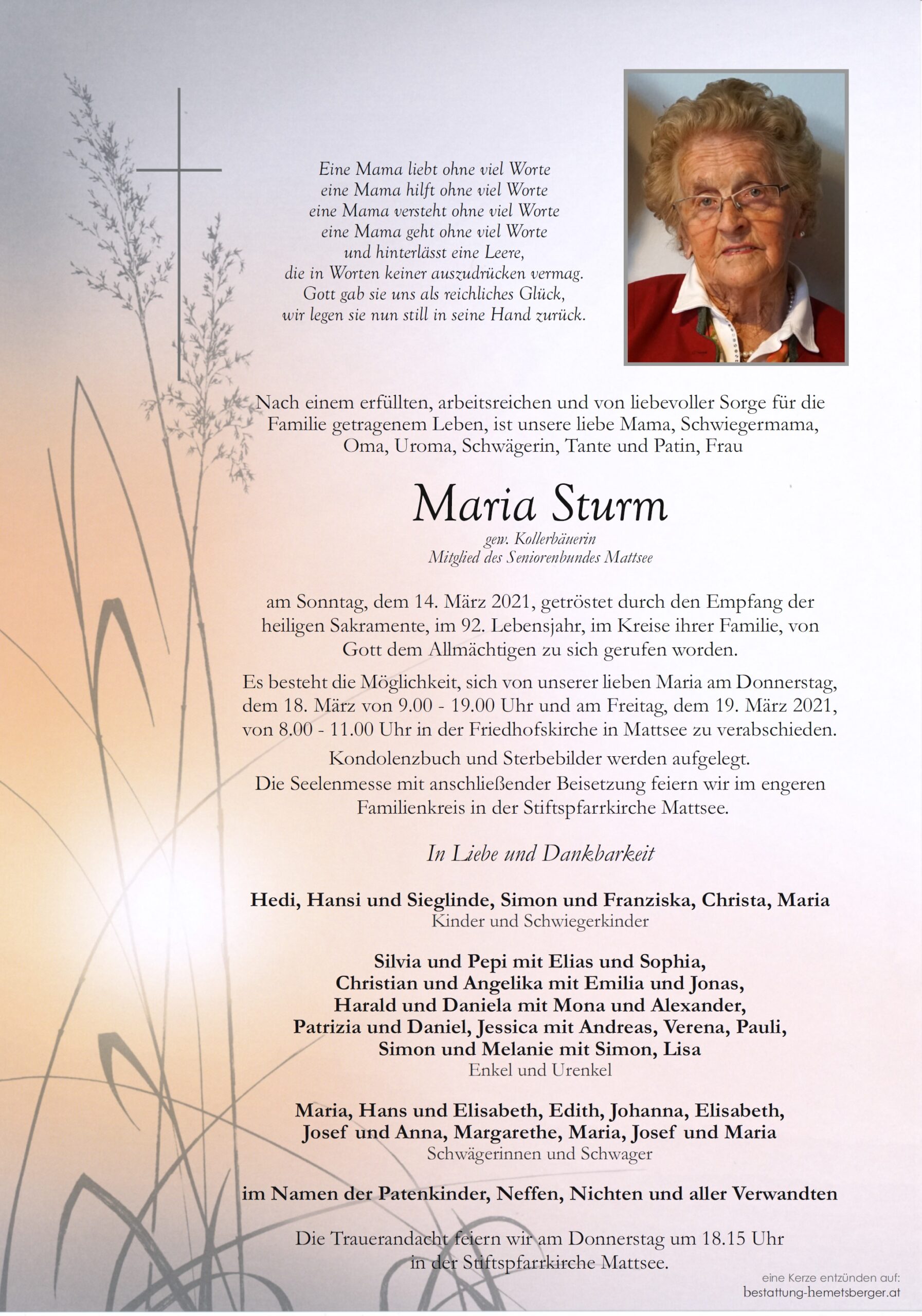 Eine Mama liebt ohne viel Worte
eine Mama hilft ohne viel Worte
eine Mama versteht ohne viel Worte
eine Mama geht ohne viel Worte
und hinterlässt eine Leere,
die in Worten keiner auszudrücken vermag.
Gott gab sie uns als reichliches Glück,
wir legen sie nun still in seine Hand zurück.

Nach einem erfüllten, arbeitsreichen und von liebevoller Sorge für die Familie getragenem Leben, ist unsere liebe Mama, Schwiegermama, Oma, Uroma, Schwägerin, Tante und Patin, Frau

Maria Sturm

gew. Kollerbäuerin
Mitglied des Seniorenbundes Mattsee

am Sonntag, dem 14. März 2021, getröstet durch den Empfang der heiligen Sakramente, im 92. Lebensjahr, im Kreise ihrer Familie, von Gott dem Allmächtigen zu sich gerufen worden.

Es besteht die Möglichkeit, sich von unserer lieben Maria am Donnerstag, dem 18. März von 9.00 - 19.00 Uhr und am Freitag, dem 19. März 2021, von 8.00 - 11.00 Uhr in der Friedhofskirche in Mattsee zu verabschieden.

Kondolenzbuch und Sterbebilder werden aufgelegt.
Die Seelenmesse mit anschließender Beisetzung feiern wir im engeren Familienkreis in der Stiftspfarrkirche Mattsee.

In Liebe und Dankbarkeit

Hedi, Hansi und Sieglinde, Simon und Franziska, Christa, Maria
Kinder und Schwiegerkinder

Silvia und Pepi mit Elias und Sophia,
Christian und Angelika mit Emilia und Jonas,
Harald und Daniela mit Mona und Alexander,
Patrizia und Daniel, Jessica mit Andreas, Verena, Pauli,
Simon und Melanie mit Simon, Lisa
Enkel und Urenkel

Maria, Hans und Elisabeth, Edith, Johanna, Elisabeth,
Josef und Anna, Margarethe, Maria, Josef und Maria
Schwägerinnen und Schwager

im Namen der Patenkinder, Neffen, Nichten und aller Verwandten

Die Trauerandacht feiern wir am Donnerstag um 18.15 Uhr
in der Stiftspfarrkirche Mattsee.

eine Kerze entzünden auf:
bestattung-hemetsberger.at